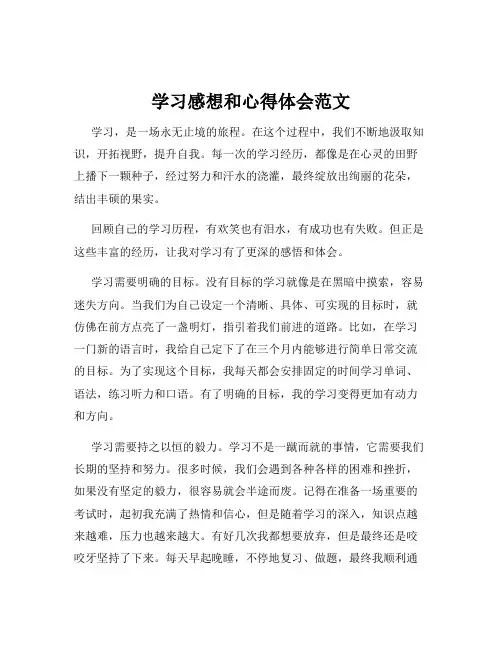 学习感想和心得体会范文

学习，是一场永无止境的旅程。在这个过程中，我们不断地汲取知识，开拓视野，提升自我。每一次的学习经历，都像是在心灵的田野上播下一颗种子，经过努力和汗水的浇灌，最终绽放出绚丽的花朵，结出丰硕的果实。

回顾自己的学习历程，有欢笑也有泪水，有成功也有失败。但正是这些丰富的经历，让我对学习有了更深的感悟和体会。

学习需要明确的目标。没有目标的学习就像是在黑暗中摸索，容易迷失方向。当我们为自己设定一个清晰、具体、可实现的目标时，就仿佛在前方点亮了一盏明灯，指引着我们前进的道路。比如，在学习一门新的语言时，我给自己定下了在三个月内能够进行简单日常交流的目标。为了实现这个目标，我每天都会安排固定的时间学习单词、语法，练习听力和口语。有了明确的目标，我的学习变得更加有动力和方向。

学习需要持之以恒的毅力。学习不是一蹴而就的事情，它需要我们长期的坚持和努力。很多时候，我们会遇到各种各样的困难和挫折，如果没有坚定的毅力，很容易就会半途而废。记得在准备一场重要的考试时，起初我充满了热情和信心，但是随着学习的深入，知识点越来越难，压力也越来越大。有好几次我都想要放弃，但是最终还是咬咬牙坚持了下来。每天早起晚睡，不停地复习、做题，最终我顺利通